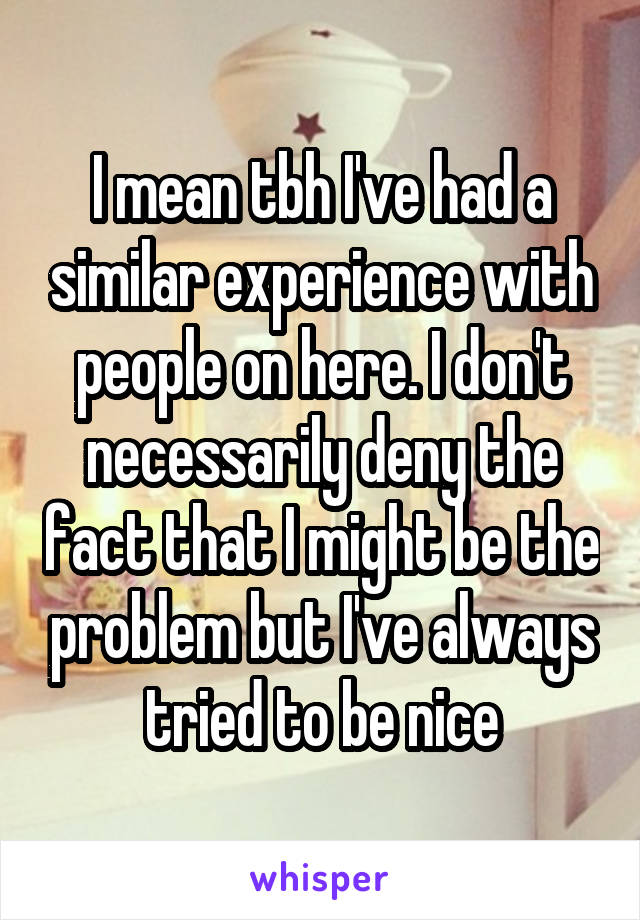 I mean tbh I've had a similar experience with people on here. I don't necessarily deny the fact that I might be the problem but I've always tried to be nice

whisper